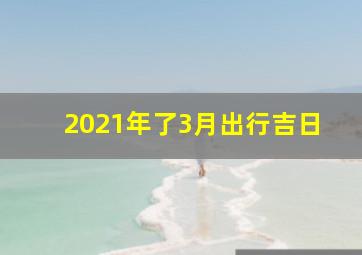 2021年了3月出行吉日